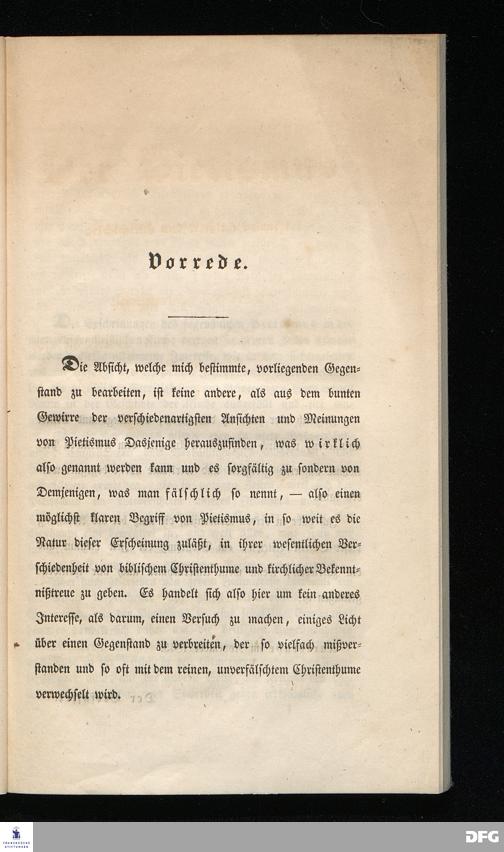 Vorrede.

Die Absicht, welche mich bestimmte, vorliegenden Gegenstand zu bearbeiten, ist keine andere, als aus dem bunten Gewirre der verschiedenartigsten Ansichten und Meinungen von Pietismus Dasjenige herauszufinden, was wirklich also genannt werden kann und es sorgfältig zu sondern von Demjenigen, was man fälschlich so nennt, — also einen möglichst klaren Begriff von Pietismus, in so weit es die Natur dieser Erscheinung zuläßt, in ihrer wesentlichen Verschiedenheit von biblischem Christenthume und kirchlicher Bekenntnißtreue zu geben. Es handelt sich also hier um kein anderes Interesse, als darum, einen Versuch zu machen, einiges Licht über einen Gegenstand zu verbreiten, der so vielfach mißverstanden und so oft mit dem reinen, unverfälschtem Christenthume verwechselt wird.

DFG